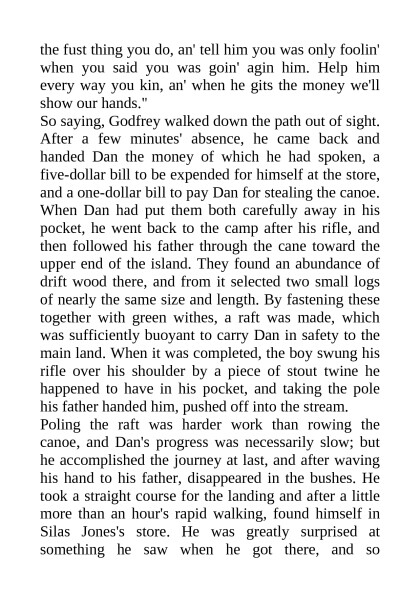 the fust thing you do, an' tell him you was only foolin' when you said you was goin' agin him. Help him every way you kin, an' when he gits the money we'll show our hands."

So saying, Godfrey walked down the path out of sight. After a few minutes' absence, he came back and handed Dan the money of which he had spoken, a five-dollar bill to be expended for himself at the store, and a one-dollar bill to pay Dan for stealing the canoe. When Dan had put them both carefully away in his pocket, he went back to the camp after his rifle, and then followed his father through the cane toward the upper end of the island. They found an abundance of drift wood there, and from it selected two small logs of nearly the same size and length. By fastening these together with green withes, a raft was made, which was sufficiently buoyant to carry Dan in safety to the main land. When it was completed, the boy swung his rifle over his shoulder by a piece of stout twine he happened to have in his pocket, and taking the pole his father handed him, pushed off into the stream.

Poling the raft was harder work than rowing the canoe, and Dan's progress was necessarily slow; but he accomplished the journey at last, and after waving his hand to his father, disappeared in the bushes. He took a straight course for the landing and after a little more than an hour's rapid walking, found himself in Silas Jones's store. He was greatly surprised at something he saw when he got there, and so